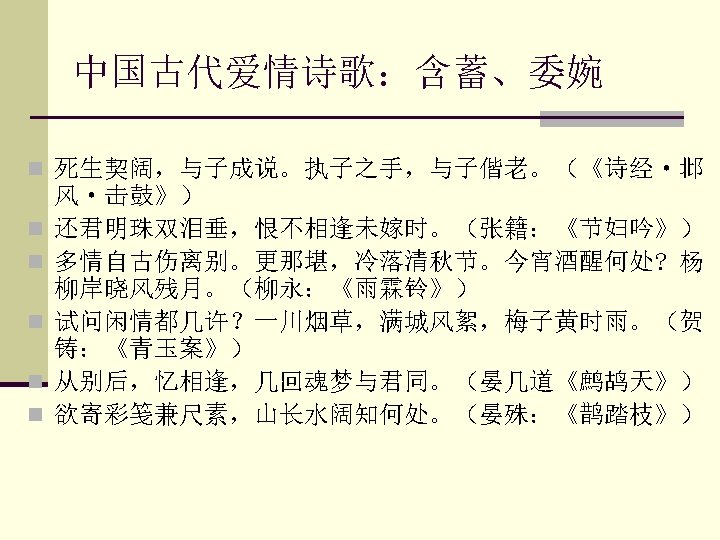 中国古代爱情诗歌：含蓄、委婉

• 死生契阔，与子成说。执子之手，与子偕老。（《诗经·邶风·击鼓》）
• 还君明珠双泪垂，恨不相逢未嫁时。（张籍：《节妇吟》）
• 多情自古伤离别。更那堪，冷落清秋节。今宵酒醒何处？杨柳岸晓风残月。（柳永：《雨霖铃》）
• 试问闲情都几许？一川烟草，满城风絮，梅子黄时雨。（贺铸：《青玉案》）
• 从别后，忆相逢，几回魂梦与君同。（晏几道《鹧鸪天》）
• 欲寄彩笺兼尺素，山长水阔知何处。（晏殊：《鹊踏枝》）